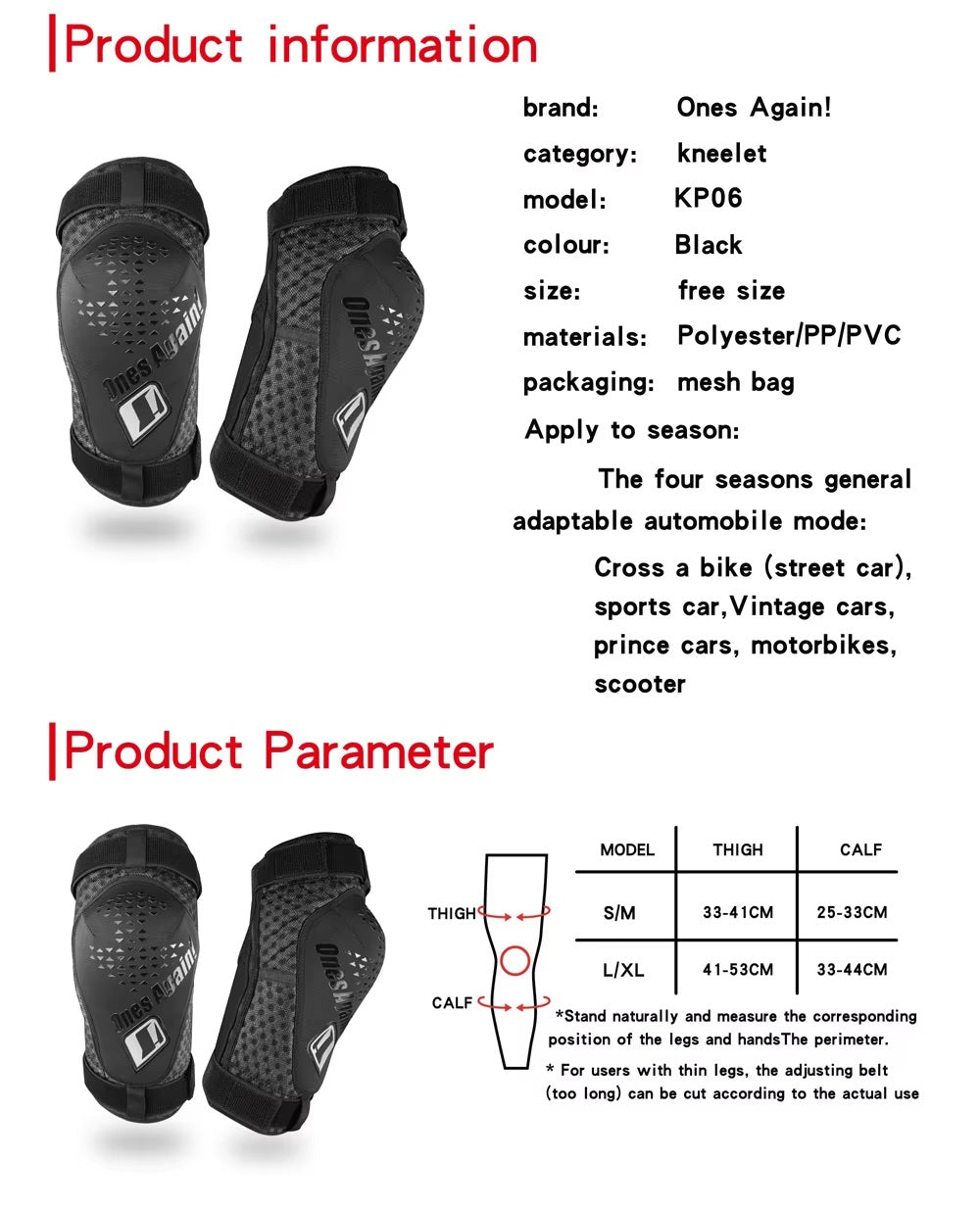 Product information

Ones Again!

Ones Again!

brand: Ones Again!
category: kneelet
model: KP06
colour: Black
size: free size
materials: Polyester/PP/PVC
packaging: mesh bag
Apply to season:
The four seasons general adaptable automobile mode:
Cross a bike (street car), sports car,Vintage cars, prince cars, motorbikes, scooter

Product Parameter

Ones Again!

Ones Again!

THIGH
CALF

| MODEL | THIGH | CALF |
|---|---|---|
| S/M | 33-41CM | 25-33CM |
| L/XL | 41-53CM | 33-44CM |

*Stand naturally and measure the corresponding position of the legs and handsThe perimeter.
* For users with thin legs, the adjusting belt (too long) can be cut according to the actual use